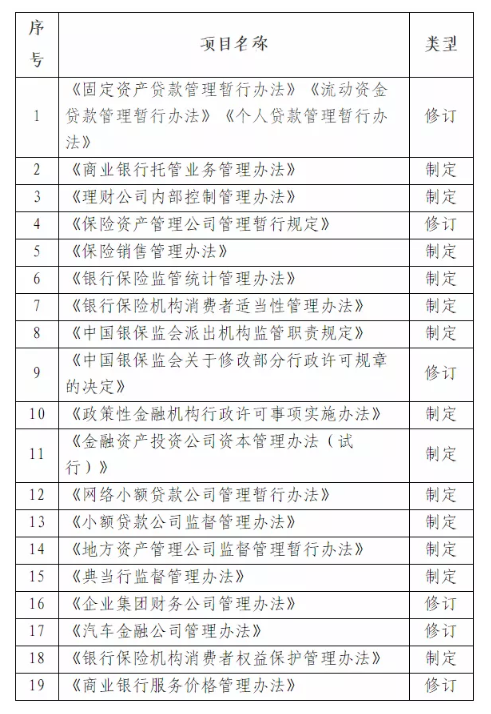 | 序号 | 项目名称 | 类型 |
|---|---|---|
| 1 | 《固定资产贷款管理暂行办法》《流动资金贷款管理暂行办法》《个人贷款管理暂行办法》 | 修订 |
| 2 | 《商业银行托管业务管理办法》 | 制定 |
| 3 | 《理财公司内部控制管理办法》 | 制定 |
| 4 | 《保险资产管理公司管理暂行规定》 | 修订 |
| 5 | 《保险销售管理办法》 | 制定 |
| 6 | 《银行保险监管统计管理办法》 | 制定 |
| 7 | 《银行保险机构消费者适当性管理办法》 | 制定 |
| 8 | 《中国银保监会派出机构监管职责规定》 | 制定 |
| 9 | 《中国银保监会关于修改部分行政许可规章的决定》 | 修订 |
| 10 | 《政策性金融机构行政许可事项实施办法》 | 制定 |
| 11 | 《金融资产投资公司资本管理办法（试行）》 | 制定 |
| 12 | 《网络小额贷款公司管理暂行办法》 | 制定 |
| 13 | 《小额贷款公司监督管理办法》 | 制定 |
| 14 | 《地方资产管理公司监督管理暂行办法》 | 制定 |
| 15 | 《典当行监督管理办法》 | 制定 |
| 16 | 《企业集团财务公司管理办法》 | 修订 |
| 17 | 《汽车金融公司管理办法》 | 修订 |
| 18 | 《银行保险机构消费者权益保护管理办法》 | 制定 |
| 19 | 《商业银行服务价格管理办法》 | 修订 |